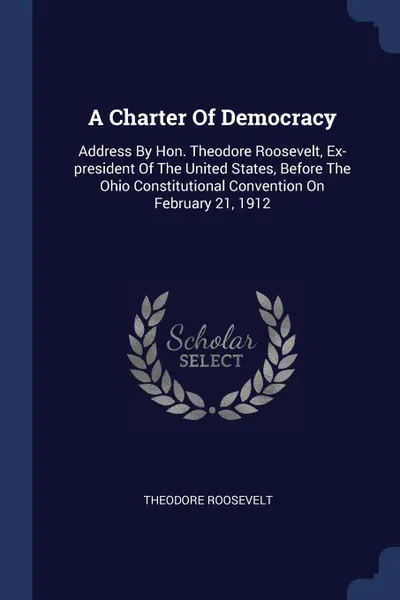 A Charter Of Democracy

Address By Hon. Theodore Roosevelt, Ex-president Of The United States, Before The Ohio Constitutional Convention On February 21, 1912

Scholar SELECT

THEODORE ROOSEVELT